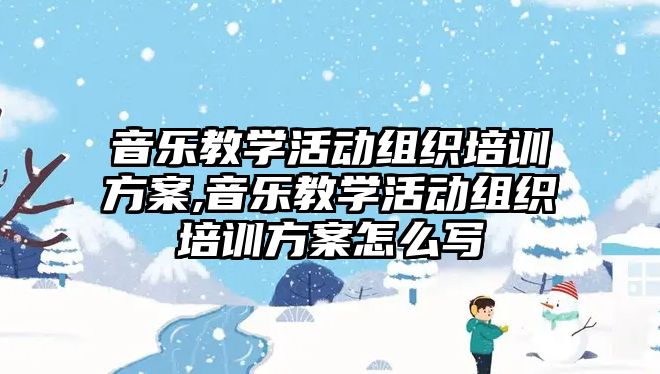 音乐教学活动组织培训方案,音乐教学活动组织培训方案怎么写